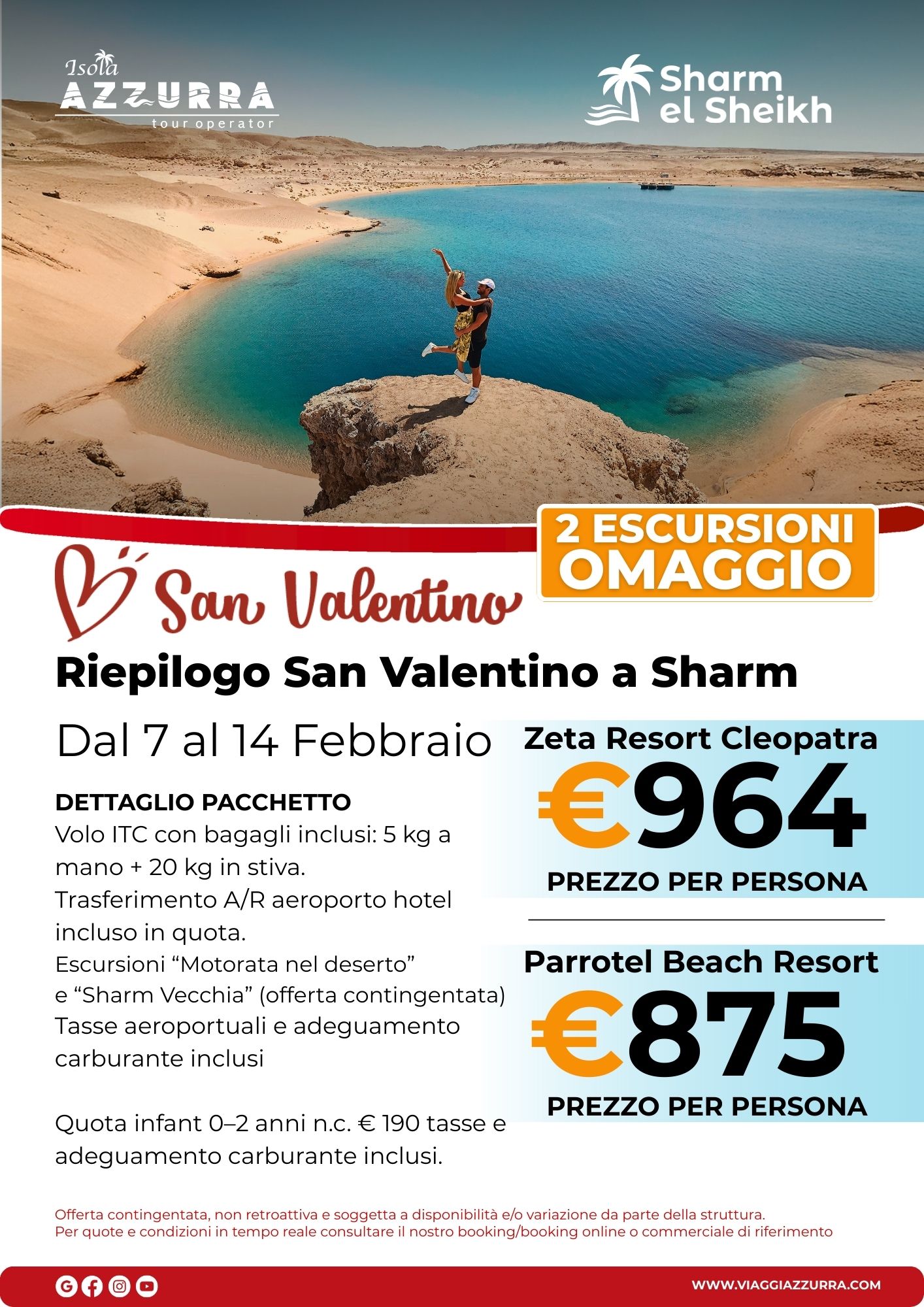 Isola
AZZURRA
tour operator

Sharm
el Sheikh

2 ESCURSIONI
OMAGGIO

San Valentino

Riepilogo San Valentino a Sharm

Dal 7 al 14 Febbraio

DETTAGLIO PACCHETTO
Volo ITC con bagagli inclusi: 5 kg a mano + 20 kg in stiva.
Trasferimento A/R aeroporto hotel incluso in quota.
Escursioni "Motorata nel deserto" e "Sharm Vecchia" (offerta contingentata)
Tasse aeroportuali e adeguamento carburante inclusi

Quota infant 0–2 anni n.c. € 190 tasse e adeguamento carburante inclusi.

Zeta Resort Cleopatra
€964
PREZZO PER PERSONA

Parrotel Beach Resort
€875
PREZZO PER PERSONA

Offerta contingentata, non retroattiva e soggetta a disponibilità e/o variazione da parte della struttura.
Per quote e condizioni in tempo reale consultare il nostro booking/booking online o commerciale di riferimento

WWW.VIAGGIAZZURRA.COM